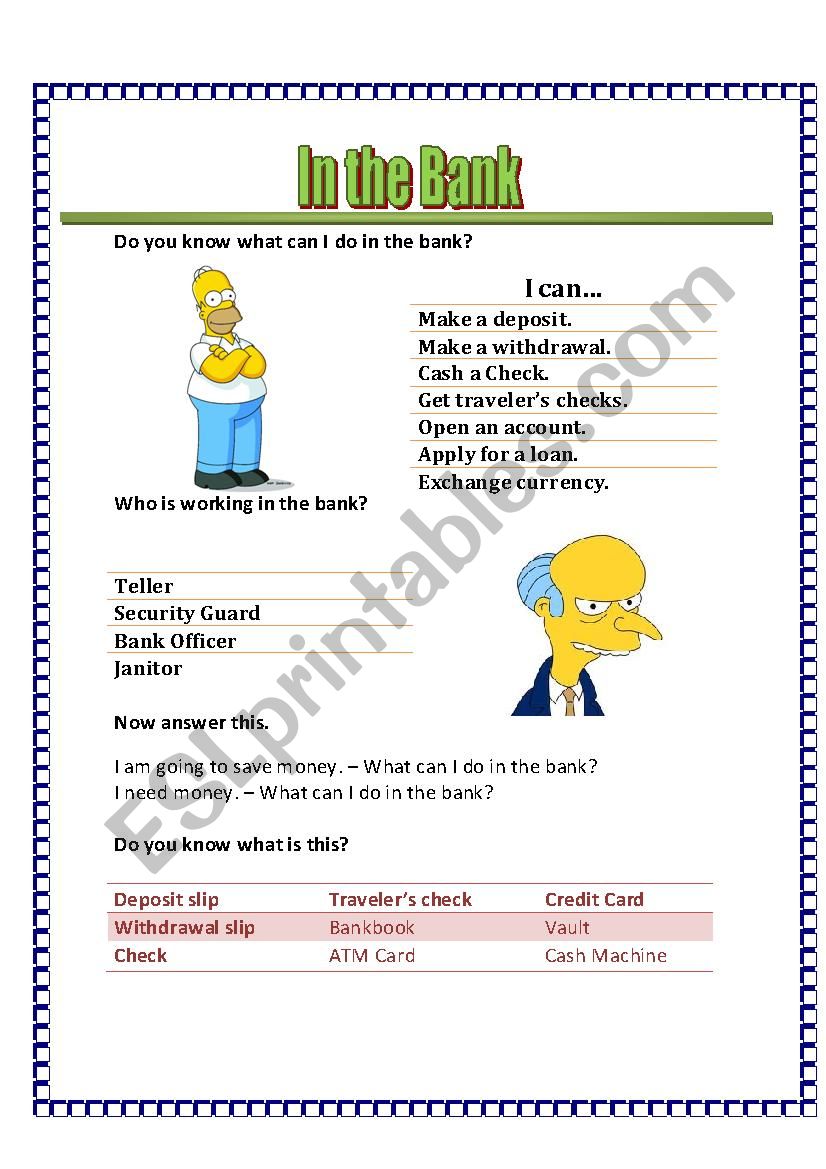 In the Bank

Do you know what can I do in the bank?

I can...

Make a deposit.
Make a withdrawal.
Cash a Check.
Get traveler's checks.
Open an account.
Apply for a loan.
Exchange currency.

Who is working in the bank?

Teller
Security Guard
Bank Officer
Janitor

Now answer this.

I am going to save money. – What can I do in the bank?
I need money. – What can I do in the bank?

Do you know what is this?

| Deposit slip | Traveler's check | Credit Card |
|---|---|---|
| Withdrawal slip | Bankbook | Vault |
| Check | ATM Card | Cash Machine |

ESLprintables.com